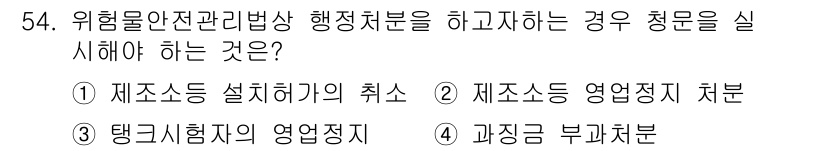 54. 위험물안전관리법상 행정처분을 하고자하는 경우 청문을 실시해야 하는 것은?

① 제조소등 설치허가의 취소 ② 제조소등 영업정지 처분

③ 탱크시험자의 영업정지 ④ 과징금 부과처분